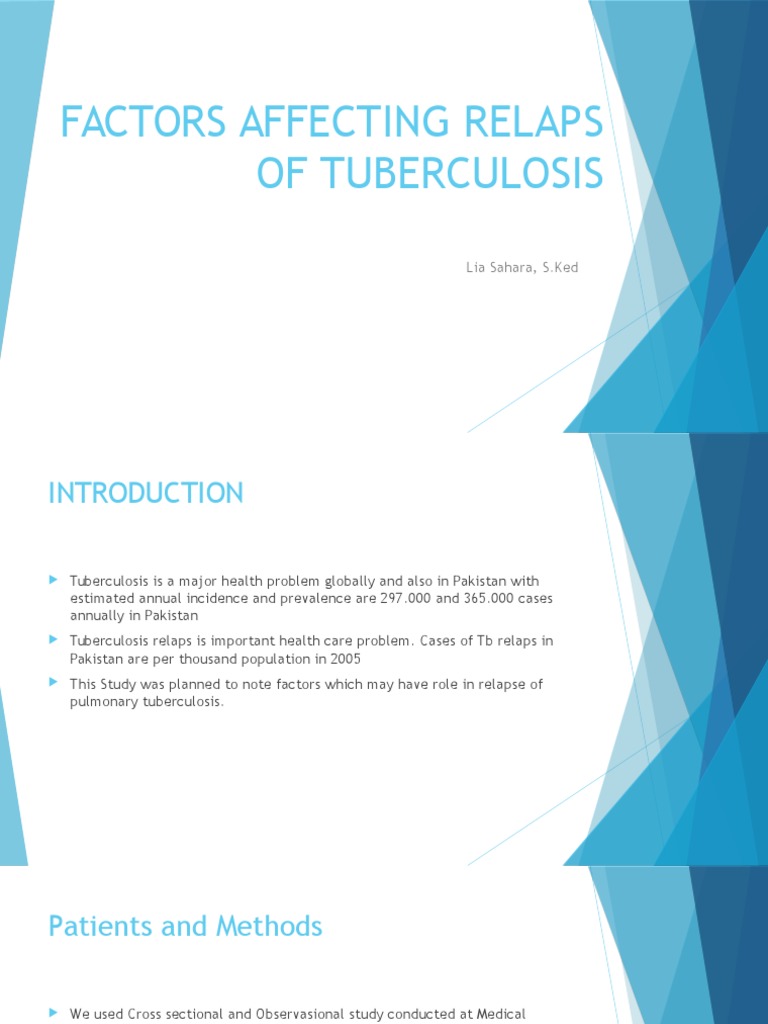 FACTORS AFFECTING RELAPS OF TUBERCULOSIS

Lia Sahara, S.Ked

INTRODUCTION

Tuberculosis is a major health problem globally and also in Pakistan with estimated annual incidence and prevalence are 297.000 and 365.000 cases annually in Pakistan

Tuberculosis relaps is important health care problem. Cases of Tb relaps in Pakistan are per thousand population in 2005

This Study was planned to note factors which may have role in relapse of pulmonary tuberculosis.

Patients and Methods

We used Cross sectional and Observasional study conducted at Medical